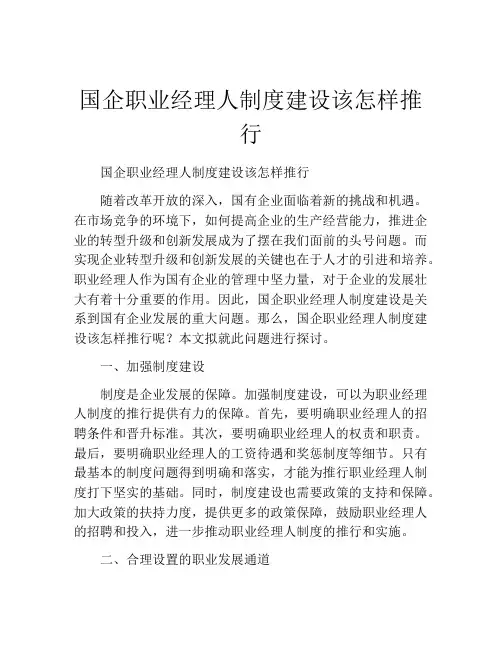 国企职业经理人制度建设该怎样推行

国企职业经理人制度建设该怎样推行

随着改革开放的深入，国有企业面临着新的挑战和机遇。在市场竞争的环境下，如何提高企业的生产经营能力，推进企业的转型升级和创新发展成为了摆在我们面前的头号问题。而实现企业转型升级和创新发展的关键也在于人才的引进和培养。职业经理人作为国有企业的管理中坚力量，对于企业的发展壮大有着十分重要的作用。因此，国企职业经理人制度建设是关系到国有企业发展的重大问题。那么，国企职业经理人制度建设该怎样推行呢？本文拟就此问题进行探讨。

一、加强制度建设

制度是企业发展的保障。加强制度建设，可以为职业经理人制度的推行提供有力的保障。首先，要明确职业经理人的招聘条件和晋升标准。其次，要明确职业经理人的权责和职责。最后，要明确职业经理人的工资待遇和奖惩制度等细节。只有最基本的制度问题得到明确和落实，才能为推行职业经理人制度打下坚实的基础。同时，制度建设也需要政策的支持和保障。加大政策的扶持力度，提供更多的政策保障，鼓励职业经理人的招聘和投入，进一步推动职业经理人制度的推行和实施。

二、合理设置的职业发展通道